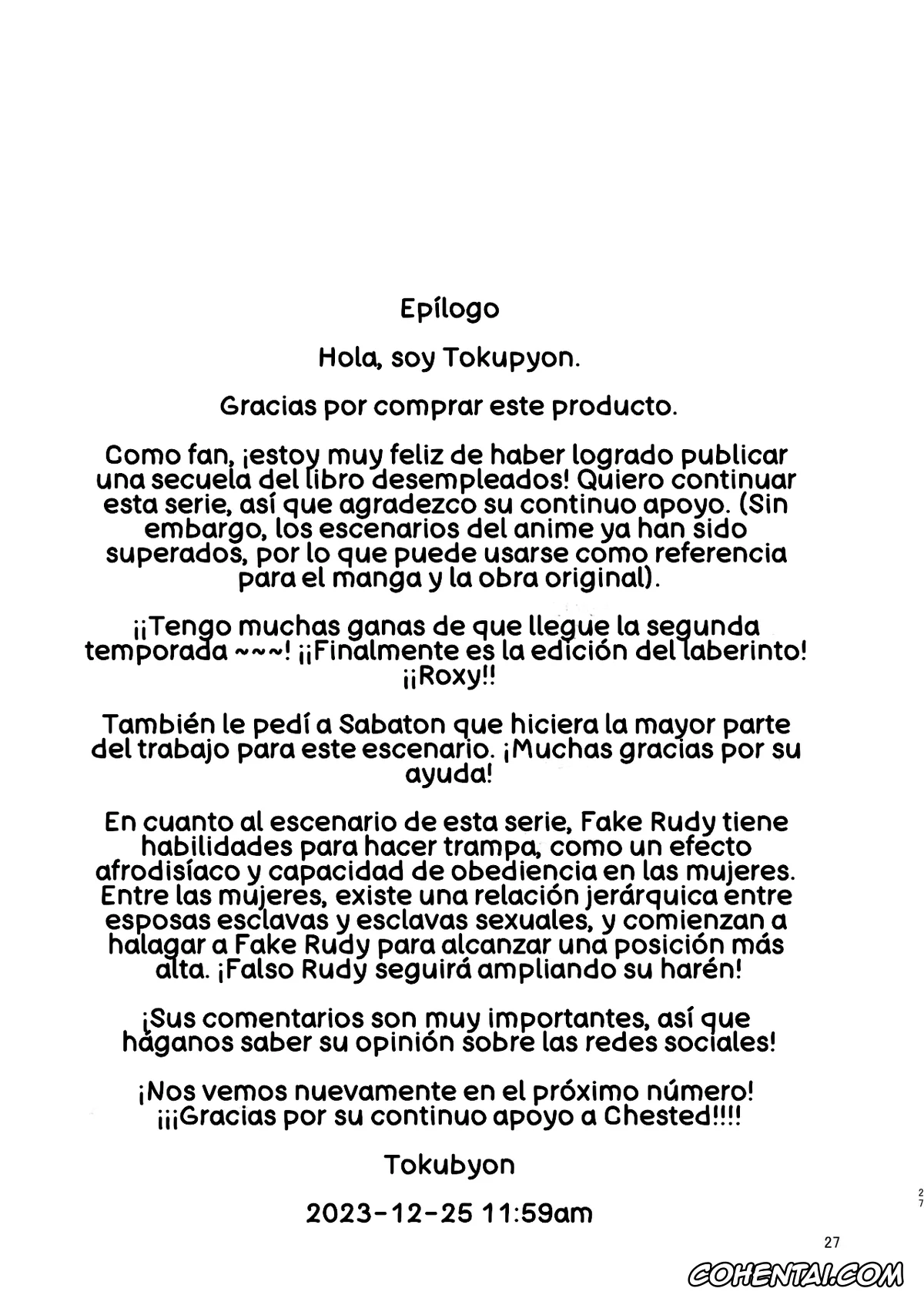 Epílogo

Hola, soy Tokupyon.

Gracias por comprar este producto.

Como fan, ¡estoy muy feliz de haber logrado publicar una secuela del libro desempleados! Quiero continuar esta serie, así que agradezco su continuo apoyo. (Sin embargo, los escenarios del anime ya han sido superados, por lo que puede usarse como referencia para el manga y la obra original).

¡¡Tengo muchas ganas de que llegue la segunda temporada ~~~! ¡¡Finalmente es la edición del laberinto! ¡¡Roxy!!

También le pedí a Sabaton que hiciera la mayor parte del trabajo para este escenario. ¡Muchas gracias por su ayuda!

En cuanto al escenario de esta serie, Fake Rudy tiene habilidades para hacer trampa, como un efecto afrodisíaco y capacidad de obediencia en las mujeres. Entre las mujeres, existe una relación jerárquica entre esposas esclavas y esclavas sexuales, y comienzan a halagar a Fake Rudy para alcanzar una posición más alta. ¡Falso Rudy seguirá ampliando su harén!

¡Sus comentarios son muy importantes, así que háganos saber su opinión sobre las redes sociales!

¡Nos vemos nuevamente en el próximo número! ¡¡¡Gracias por su continuo apoyo a Chested!!!!

Tokubyon

2023-12-25 11:59am

27

27

COHENTAI.COM